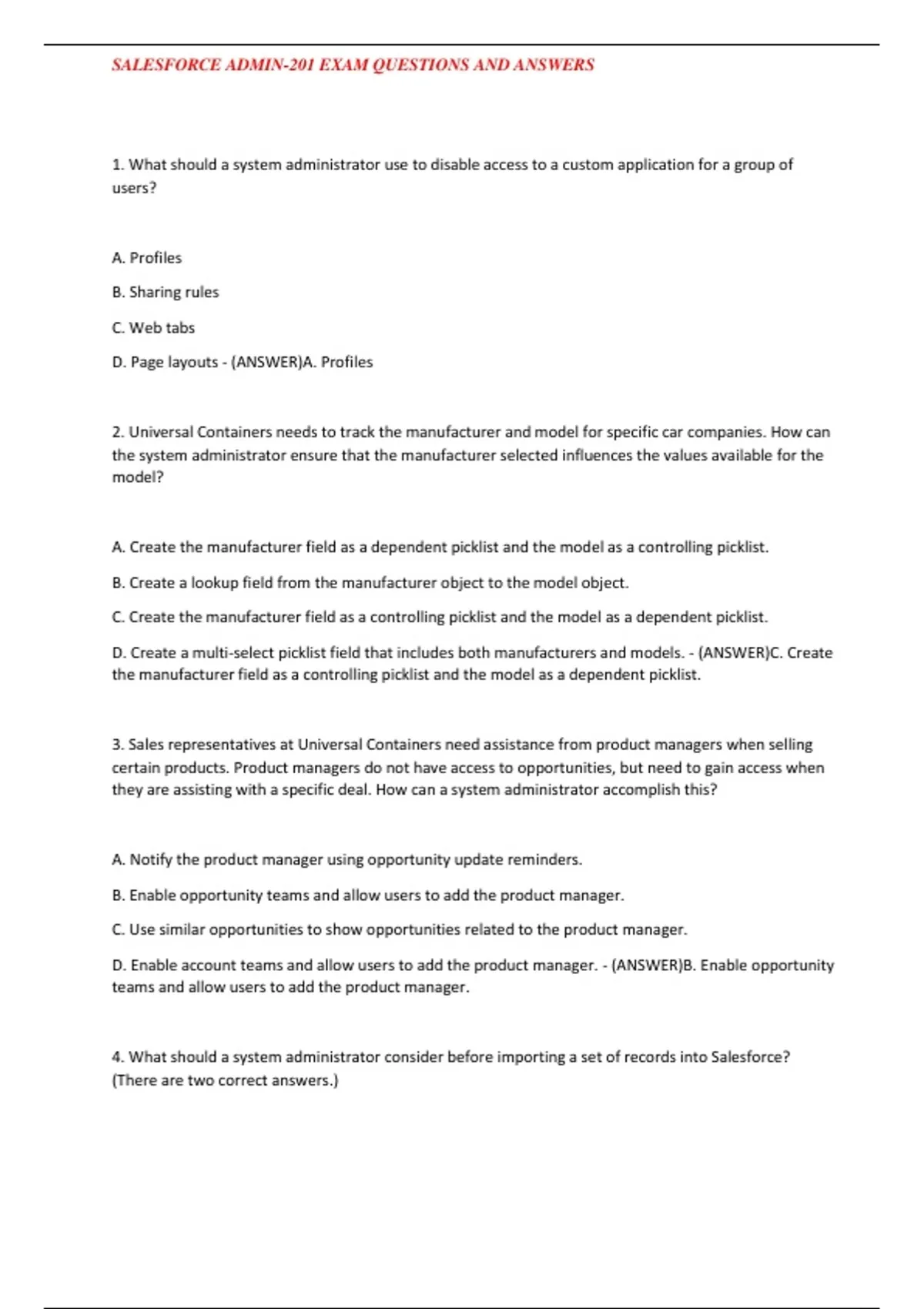 SALESFORCE ADMIN-201 EXAM QUESTIONS AND ANSWERS

1. What should a system administrator use to disable access to a custom application for a group of users?

A. Profiles

B. Sharing rules

C. Web tabs

D. Page layouts - (ANSWER)A. Profiles

2. Universal Containers needs to track the manufacturer and model for specific car companies. How can the system administrator ensure that the manufacturer selected influences the values available for the model?

A. Create the manufacturer field as a dependent picklist and the model as a controlling picklist.

B. Create a lookup field from the manufacturer object to the model object.

C. Create the manufacturer field as a controlling picklist and the model as a dependent picklist.

D. Create a multi-select picklist field that includes both manufacturers and models. - (ANSWER)C. Create the manufacturer field as a controlling picklist and the model as a dependent picklist.

3. Sales representatives at Universal Containers need assistance from product managers when selling certain products. Product managers do not have access to opportunities, but need to gain access when they are assisting with a specific deal. How can a system administrator accomplish this?

A. Notify the product manager using opportunity update reminders.

B. Enable opportunity teams and allow users to add the product manager.

C. Use similar opportunities to show opportunities related to the product manager.

D. Enable account teams and allow users to add the product manager. - (ANSWER)B. Enable opportunity teams and allow users to add the product manager.

4. What should a system administrator consider before importing a set of records into Salesforce? (There are two correct answers.)